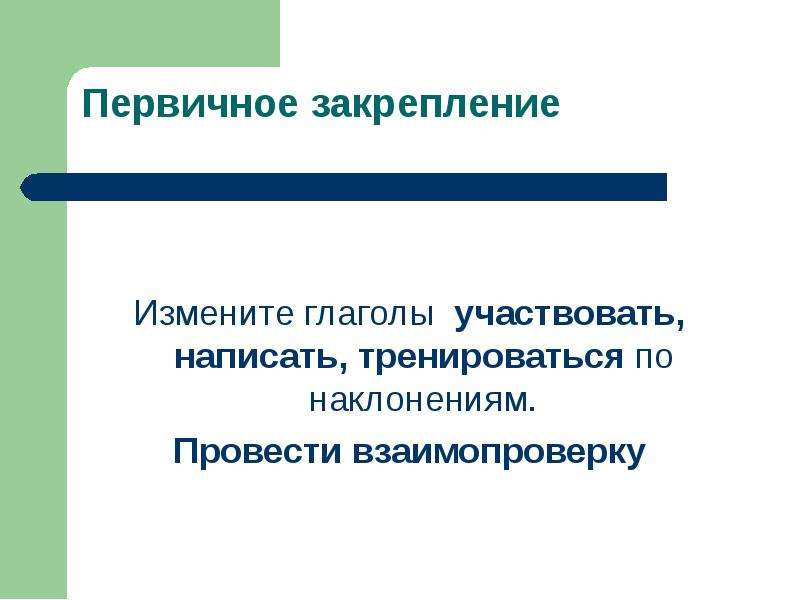 Первичное закрепление

Измените глаголы участвовать, написать, тренироваться по наклонениям.

Провести взаимопроверку